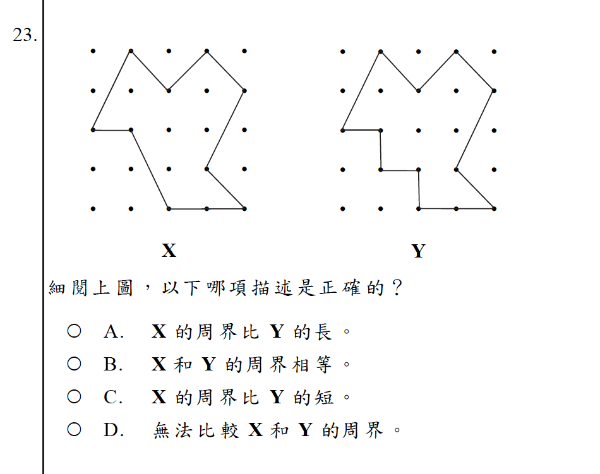 23.

X

Y

細閱上圖，以下哪項描述是正確的？

○ A. X 的周界比 Y 的長。
○ B. X 和 Y 的周界相等。
○ C. X 的周界比 Y 的短。
○ D. 無法比較 X 和 Y 的周界。